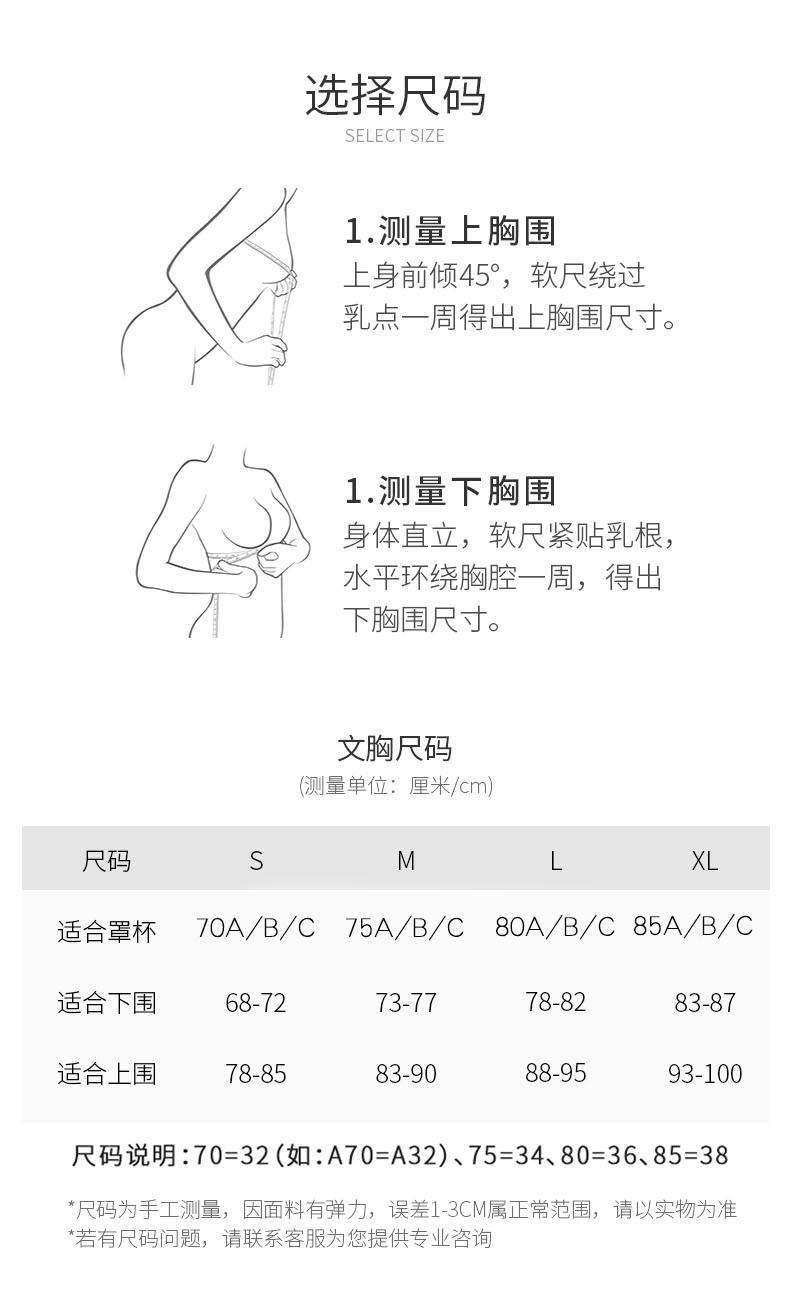 选择尺码
SELECT SIZE

1.测量上胸围
上身前倾45°，软尺绕过乳点一周得出上胸围尺寸。

1.测量下胸围
身体直立，软尺紧贴乳根，水平环绕胸腔一周，得出下胸围尺寸。

文胸尺码
(测量单位：厘米/cm)

| 尺码 | S | M | L | XL |
|---|---|---|---|---|
| 适合罩杯 | 70A/B/C | 75A/B/C | 80A/B/C | 85A/B/C |
| 适合下围 | 68-72 | 73-77 | 78-82 | 83-87 |
| 适合上围 | 78-85 | 83-90 | 88-95 | 93-100 |

尺码说明:70=32(如:A70=A32)、75=34、80=36、85=38

*尺码为手工测量，因面料有弹力，误差1-3CM属正常范围，请以实物为准
*若有尺码问题，请联系客服为您提供专业咨询